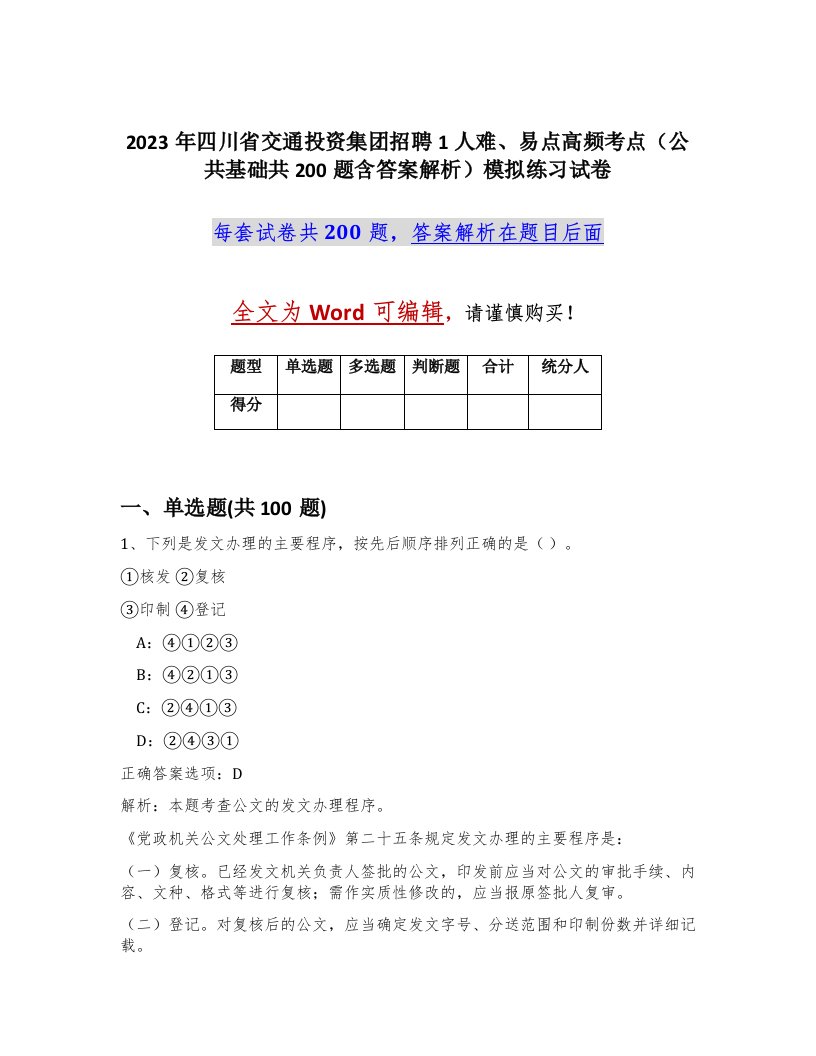 2023 年四川省交通投资集团招聘 1 人难、易点高频考点（公共基础共 200 题含答案解析）模拟练习试卷

每套试卷共 200 题，答案解析在题目后面

全文为 Word 可编辑，请谨慎购买！

| 题型 | 单选题 | 多选题 | 判断题 | 合计 | 统分人 |
|---|---|---|---|---|---|
| 得分 | | | | | |

一、单选题(共 100 题)

1、下列是发文办理的主要程序，按先后顺序排列正确的是（ ）。

①核发 ②复核

③印制 ④登记

A：④①②③

B：④②①③

C：②④①③

D：②④③①

正确答案选项：D

解析：本题考查公文的发文办理程序。

《党政机关公文处理工作条例》第二十五条规定发文办理的主要程序是：

（一）复核。已经发文机关负责人签批的公文，印发前应当对公文的审批手续、内容、文种、格式等进行复核；需作实质性修改的，应当报原签批人复审。

（二）登记。对复核后的公文，应当确定发文字号、分送范围和印制份数并详细记载。